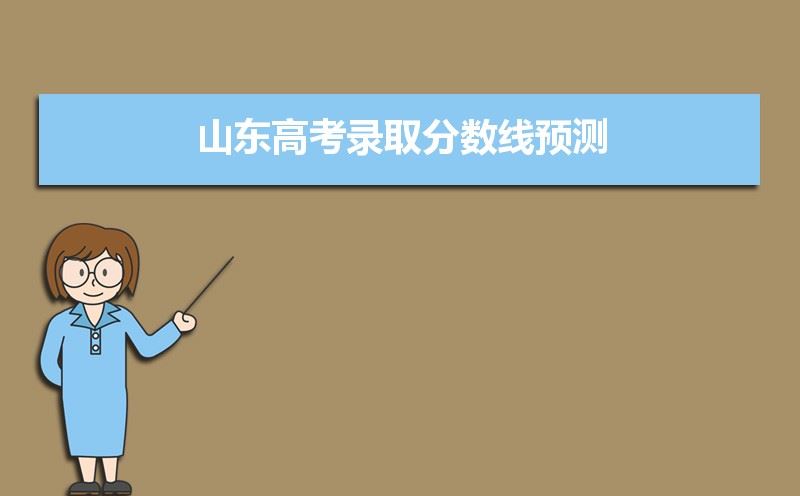 山东高考录取分数线预测